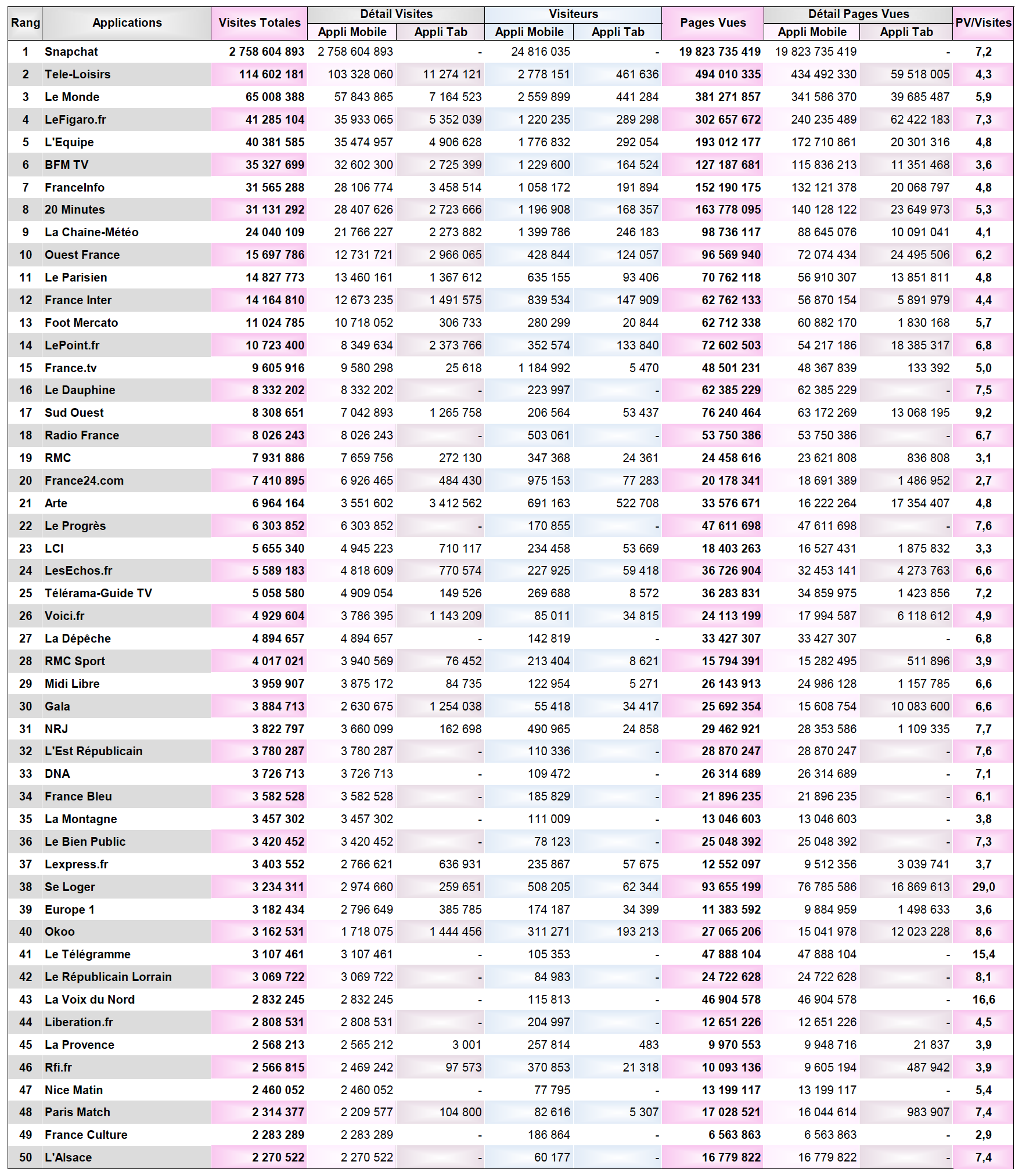 | Rang | Applications | Visites Totales | Détail Visites Appli Mobile | Détail Visites Appli Tab | Visiteurs Appli Mobile | Visiteurs Appli Tab | Pages Vues | Détail Pages Vues Appli Mobile | Détail Pages Vues Appli Tab | PV/Visites |
|---|---|---|---|---|---|---|---|---|---|---|
| 1 | Snapchat | 2 758 604 893 | 2 758 604 893 | - | 24 816 035 | - | 19 823 735 419 | 19 823 735 419 | - | 7,2 |
| 2 | Tele-Loisirs | 114 602 181 | 103 328 060 | 11 274 121 | 2 778 151 | 461 636 | 494 010 335 | 434 492 330 | 59 518 005 | 4,3 |
| 3 | Le Monde | 65 008 388 | 57 843 865 | 7 164 523 | 2 559 899 | 441 284 | 381 271 857 | 341 586 370 | 39 685 487 | 5,9 |
| 4 | LeFigaro.fr | 41 285 104 | 35 933 065 | 5 352 039 | 1 220 235 | 289 298 | 302 657 672 | 240 235 489 | 62 422 183 | 7,3 |
| 5 | L'Equipe | 40 381 585 | 35 474 957 | 4 906 628 | 1 776 832 | 292 054 | 193 012 177 | 172 710 861 | 20 301 316 | 4,8 |
| 6 | BFM TV | 35 327 699 | 32 602 300 | 2 725 399 | 1 229 600 | 164 524 | 127 187 681 | 115 836 213 | 11 351 468 | 3,6 |
| 7 | FranceInfo | 31 565 288 | 28 106 774 | 3 458 514 | 1 058 172 | 191 894 | 152 190 175 | 132 121 378 | 20 068 797 | 4,8 |
| 8 | 20 Minutes | 31 131 292 | 28 407 626 | 2 723 666 | 1 196 908 | 168 357 | 163 778 095 | 140 128 122 | 23 649 973 | 5,3 |
| 9 | La Chaîne-Météo | 24 040 109 | 21 766 227 | 2 273 882 | 1 399 786 | 246 183 | 98 736 117 | 88 645 076 | 10 091 041 | 4,1 |
| 10 | Ouest France | 15 697 786 | 12 731 721 | 2 966 065 | 428 844 | 124 057 | 96 569 940 | 72 074 434 | 24 495 506 | 6,2 |
| 11 | Le Parisien | 14 827 773 | 13 460 161 | 1 367 612 | 635 155 | 93 406 | 70 762 118 | 56 910 307 | 13 851 811 | 4,8 |
| 12 | France Inter | 14 164 810 | 12 673 235 | 1 491 575 | 839 534 | 147 909 | 62 762 133 | 56 870 154 | 5 891 979 | 4,4 |
| 13 | Foot Mercato | 11 024 785 | 10 718 052 | 306 733 | 280 299 | 20 844 | 62 712 338 | 60 882 170 | 1 830 168 | 5,7 |
| 14 | LePoint.fr | 10 723 400 | 8 349 634 | 2 373 766 | 352 574 | 133 840 | 72 602 503 | 54 217 186 | 18 385 317 | 6,8 |
| 15 | France.tv | 9 605 916 | 9 580 298 | 25 618 | 1 184 992 | 5 470 | 48 501 231 | 48 367 839 | 133 392 | 5,0 |
| 16 | Le Dauphine | 8 332 202 | 8 332 202 | - | 223 997 | - | 62 385 229 | 62 385 229 | - | 7,5 |
| 17 | Sud Ouest | 8 308 651 | 7 042 893 | 1 265 758 | 206 564 | 53 437 | 76 240 464 | 63 172 269 | 13 068 195 | 9,2 |
| 18 | Radio France | 8 026 243 | 8 026 243 | - | 503 061 | - | 53 750 386 | 53 750 386 | - | 6,7 |
| 19 | RMC | 7 931 886 | 7 659 756 | 272 130 | 347 368 | 24 361 | 24 458 616 | 23 621 808 | 836 808 | 3,1 |
| 20 | France24.com | 7 410 895 | 6 926 465 | 484 430 | 975 153 | 77 283 | 20 178 341 | 18 691 389 | 1 486 952 | 2,7 |
| 21 | Arte | 6 964 164 | 3 551 602 | 3 412 562 | 691 163 | 522 708 | 33 576 671 | 16 222 264 | 17 354 407 | 4,8 |
| 22 | Le Progrès | 6 303 852 | 6 303 852 | - | 170 855 | - | 47 611 698 | 47 611 698 | - | 7,6 |
| 23 | LCI | 5 655 340 | 4 945 223 | 710 117 | 234 458 | 53 669 | 18 403 263 | 16 527 431 | 1 875 832 | 3,3 |
| 24 | LesEchos.fr | 5 589 183 | 4 818 609 | 770 574 | 227 925 | 59 418 | 36 726 904 | 32 453 141 | 4 273 763 | 6,6 |
| 25 | Télérama-Guide TV | 5 058 580 | 4 909 054 | 149 526 | 269 688 | 8 572 | 36 283 831 | 34 859 975 | 1 423 856 | 7,2 |
| 26 | Voici.fr | 4 929 604 | 3 786 395 | 1 143 209 | 85 011 | 34 815 | 24 113 199 | 17 994 587 | 6 118 612 | 4,9 |
| 27 | La Dépêche | 4 894 657 | 4 894 657 | - | 142 819 | - | 33 427 307 | 33 427 307 | - | 6,8 |
| 28 | RMC Sport | 4 017 021 | 3 940 569 | 76 452 | 213 404 | 8 621 | 15 794 391 | 15 282 495 | 511 896 | 3,9 |
| 29 | Midi Libre | 3 959 907 | 3 875 172 | 84 735 | 122 954 | 5 271 | 26 143 913 | 24 986 128 | 1 157 785 | 6,6 |
| 30 | Gala | 3 884 713 | 2 630 675 | 1 254 038 | 55 418 | 34 417 | 25 692 354 | 15 608 754 | 10 083 600 | 6,6 |
| 31 | NRJ | 3 822 797 | 3 660 099 | 162 698 | 490 965 | 24 858 | 29 462 921 | 28 353 586 | 1 109 335 | 7,7 |
| 32 | L'Est Républicain | 3 780 287 | 3 780 287 | - | 110 336 | - | 28 870 247 | 28 870 247 | - | 7,6 |
| 33 | DNA | 3 726 713 | 3 726 713 | - | 109 472 | - | 26 314 689 | 26 314 689 | - | 7,1 |
| 34 | France Bleu | 3 582 528 | 3 582 528 | - | 185 829 | - | 21 896 235 | 21 896 235 | - | 6,1 |
| 35 | La Montagne | 3 457 302 | 3 457 302 | - | 111 009 | - | 13 046 603 | 13 046 603 | - | 3,8 |
| 36 | Le Bien Public | 3 420 452 | 3 420 452 | - | 78 123 | - | 25 048 392 | 25 048 392 | - | 7,3 |
| 37 | Lexpress.fr | 3 403 552 | 2 766 621 | 636 931 | 235 867 | 57 675 | 12 552 097 | 9 512 356 | 3 039 741 | 3,7 |
| 38 | Se Loger | 3 234 311 | 2 974 660 | 259 651 | 508 205 | 62 344 | 93 655 199 | 76 785 586 | 16 869 613 | 29,0 |
| 39 | Europe 1 | 3 182 434 | 2 796 649 | 385 785 | 174 187 | 34 399 | 11 383 592 | 9 884 959 | 1 498 633 | 3,6 |
| 40 | Okoo | 3 162 531 | 1 718 075 | 1 444 456 | 311 271 | 193 213 | 27 065 206 | 15 041 978 | 12 023 228 | 8,6 |
| 41 | Le Télégramme | 3 107 461 | 3 107 461 | - | 105 353 | - | 47 888 104 | 47 888 104 | - | 15,4 |
| 42 | Le Républicain Lorrain | 3 069 722 | 3 069 722 | - | 84 983 | - | 24 722 628 | 24 722 628 | - | 8,1 |
| 43 | La Voix du Nord | 2 832 245 | 2 832 245 | - | 115 813 | - | 46 904 578 | 46 904 578 | - | 16,6 |
| 44 | Liberation.fr | 2 808 531 | 2 808 531 | - | 204 997 | - | 12 651 226 | 12 651 226 | - | 4,5 |
| 45 | La Provence | 2 568 213 | 2 565 212 | 3 001 | 257 814 | 483 | 9 970 553 | 9 948 716 | 21 837 | 3,9 |
| 46 | Rfi.fr | 2 566 815 | 2 469 242 | 97 573 | 370 853 | 21 318 | 10 093 136 | 9 605 194 | 487 942 | 3,9 |
| 47 | Nice Matin | 2 460 052 | 2 460 052 | - | 77 795 | - | 13 199 117 | 13 199 117 | - | 5,4 |
| 48 | Paris Match | 2 314 377 | 2 209 577 | 104 800 | 82 616 | 5 307 | 17 028 521 | 16 044 614 | 983 907 | 7,4 |
| 49 | France Culture | 2 283 289 | 2 283 289 | - | 186 864 | - | 6 563 863 | 6 563 863 | - | 2,9 |
| 50 | L'Alsace | 2 270 522 | 2 270 522 | - | 60 177 | - | 16 779 822 | 16 779 822 | - | 7,4 |